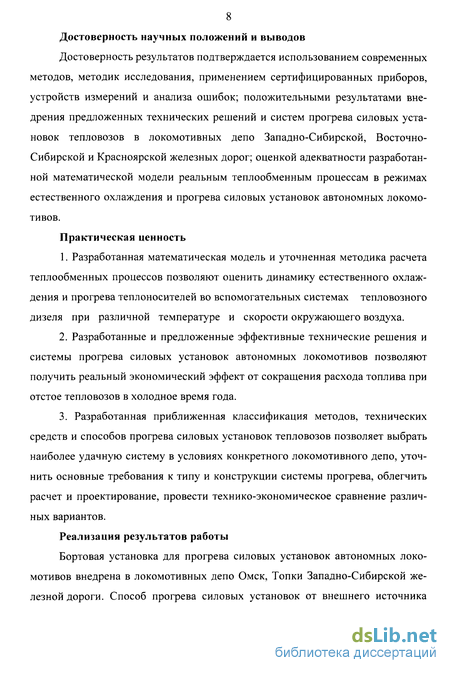 8

Достоверность научных положений и выводов

Достоверность результатов подтверждается использованием современных методов, методик исследования, применением сертифицированных приборов, устройств измерений и анализа ошибок; положительными результатами внедрения предложенных технических решений и систем прогрева силовых установок тепловозов в локомотивных депо Западно-Сибирской, Восточно-Сибирской и Красноярской железных дорог; оценкой адекватности разработанной математической модели реальным теплообменным процессам в режимах естественного охлаждения и прогрева силовых установок автономных локомотивов.

Практическая ценность

1. Разработанная математическая модель и уточненная методика расчета теплообменных процессов позволяют оценить динамику естественного охлаждения и прогрева теплоносителей во вспомогательных системах тепловозного дизеля при различной температуре и скорости окружающего воздуха.

2. Разработанные и предложенные эффективные технические решения и системы прогрева силовых установок автономных локомотивов позволяют получить реальный экономический эффект от сокращения расхода топлива при отстое тепловозов в холодное время года.

3. Разработанная приближенная классификация методов, технических средств и способов прогрева силовых установок тепловозов позволяет выбрать наиболее удачную систему в условиях конкретного локомотивного депо, уточнить основные требования к типу и конструкции системы прогрева, облегчить расчет и проектирование, провести технико-экономическое сравнение различных вариантов.

Реализация результатов работы

Бортовая установка для прогрева силовых установок автономных локомотивов внедрена в локомотивных депо Омск, Топки Западно-Сибирской железной дороги. Способ прогрева силовых установок от внешнего источника

dsLib.net
библиотека диссертаций